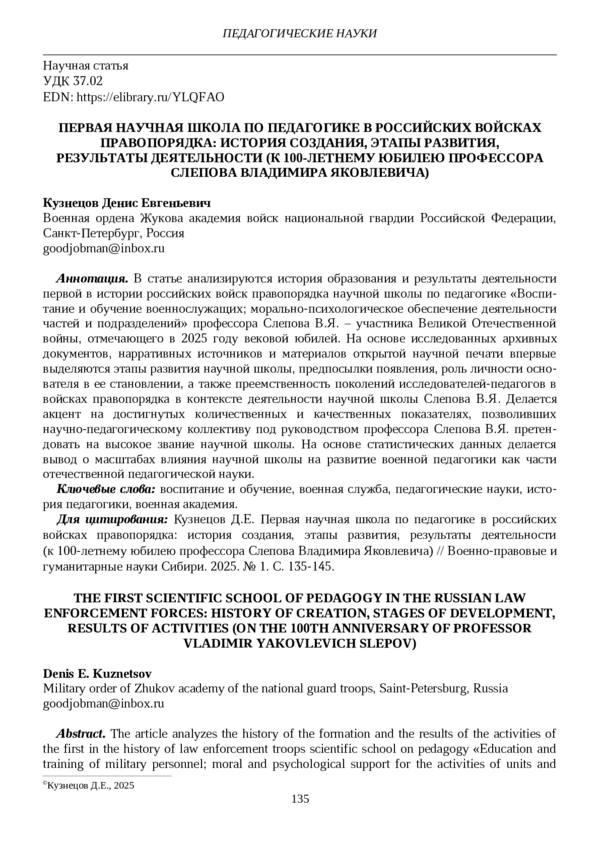 ПЕДАГОГИЧЕСКИЕ НАУКИ

Научная статья
УДК 37.02
EDN: https://elibrary.ru/YLQFAO

ПЕРВАЯ НАУЧНАЯ ШКОЛА ПО ПЕДАГОГИКЕ В РОССИЙСКИХ ВОЙСКАХ ПРАВОПОРЯДКА: ИСТОРИЯ СОЗДАНИЯ, ЭТАПЫ РАЗВИТИЯ, РЕЗУЛЬТАТЫ ДЕЯТЕЛЬНОСТИ (К 100-ЛЕТНЕМУ ЮБИЛЕЮ ПРОФЕССОРА СЛЕПОВА ВЛАДИМИРА ЯКОВЛЕВИЧА)

Кузнецов Денис Евгеньевич
Военная ордена Жукова академия войск национальной гвардии Российской Федерации, Санкт-Петербург, Россия
goodjobman@inbox.ru

Аннотация. В статье анализируются история образования и результаты деятельности первой в истории российских войск правопорядка научной школы по педагогике «Воспитание и обучение военнослужащих; морально-психологическое обеспечение деятельности частей и подразделений» профессора Слепова В.Я. – участника Великой Отечественной войны, отмечающего в 2025 году вековой юбилей. На основе исследованных архивных документов, нарративных источников и материалов открытой научной печати впервые выделяются этапы развития научной школы, предпосылки появления, роль личности основателя в ее становлении, а также преемственность поколений исследователей-педагогов в войсках правопорядка в контексте деятельности научной школы Слепова В.Я. Делается акцент на достигнутых количественных и качественных показателях, позволивших научно-педагогическому коллективу под руководством профессора Слепова В.Я. претендовать на высокое звание научной школы. На основе статистических данных делается вывод о масштабах влияния научной школы на развитие военной педагогики как части отечественной педагогической науки.
Ключевые слова: воспитание и обучение, военная служба, педагогические науки, история педагогики, военная академия.
Для цитирования: Кузнецов Д.Е. Первая научная школа по педагогике в российских войсках правопорядка: история создания, этапы развития, результаты деятельности (к 100-летнему юбилею профессора Слепова Владимира Яковлевича) // Военно-правовые и гуманитарные науки Сибири. 2025. № 1. С. 135-145.

THE FIRST SCIENTIFIC SCHOOL OF PEDAGOGY IN THE RUSSIAN LAW ENFORCEMENT FORCES: HISTORY OF CREATION, STAGES OF DEVELOPMENT, RESULTS OF ACTIVITIES (ON THE 100TH ANNIVERSARY OF PROFESSOR VLADIMIR YAKOVLEVICH SLEPOV)

Denis E. Kuznetsov
Military order of Zhukov academy of the national guard troops, Saint-Petersburg, Russia
goodjobman@inbox.ru

Abstract. The article analyzes the history of the formation and the results of the activities of the first in the history of law enforcement troops scientific school on pedagogy «Education and training of military personnel; moral and psychological support for the activities of units and

©Кузнецов Д.Е., 2025

135